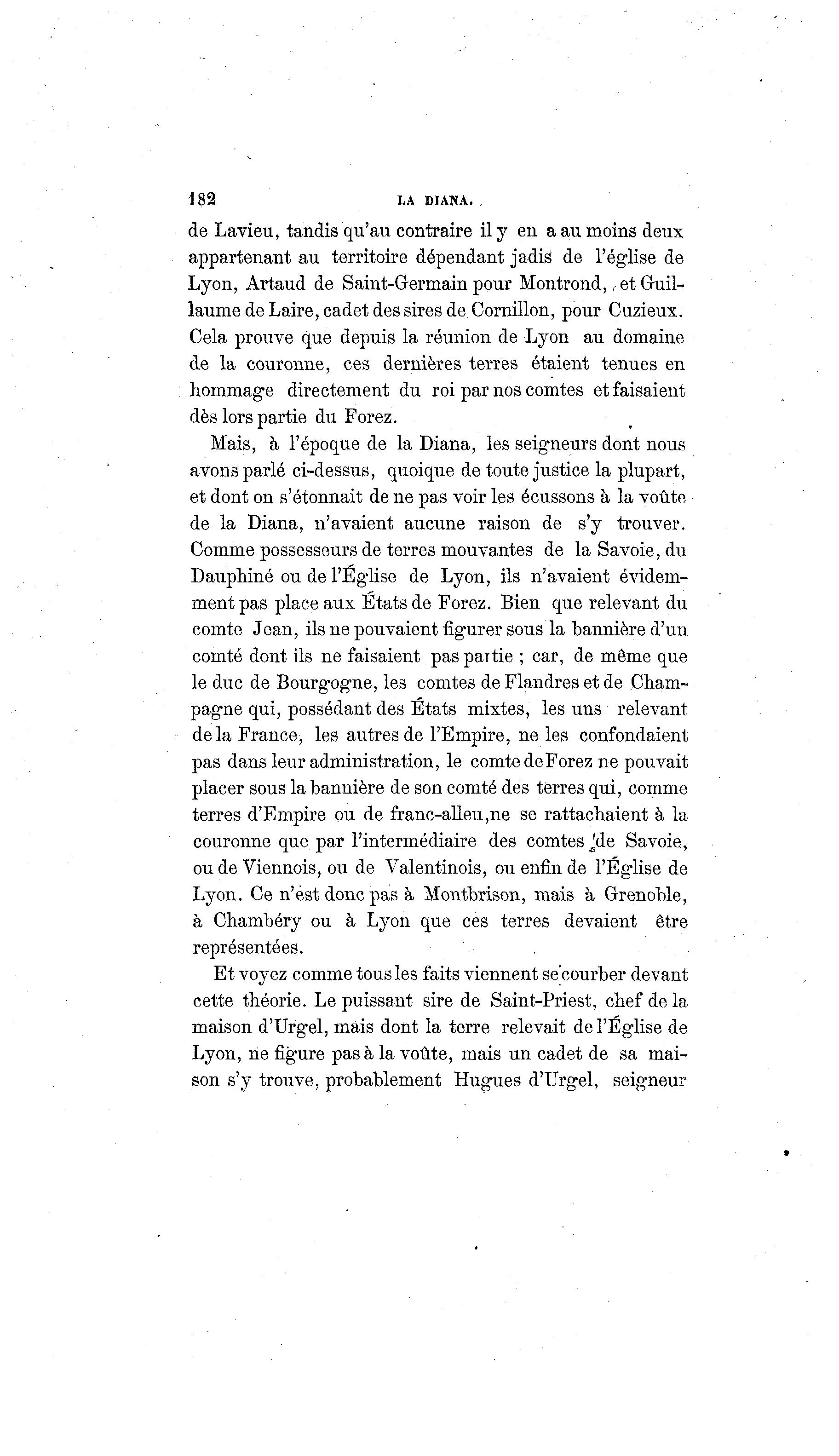 182 LA DIANA.

de Lavieu, tandis qu'au contraire il y en a au moins deux appartenant au territoire dépendant jadis de l'église de Lyon, Artaud de Saint-Germain pour Montrond, et Guillaume de Laire, cadet des sires de Cornillon, pour Cuzieux. Cela prouve que depuis la réunion de Lyon au domaine de la couronne, ces dernières terres étaient tenues en hommage directement du roi par nos comtes et faisaient dès lors partie du Forez.

Mais, à l'époque de la Diana, les seigneurs dont nous avons parlé ci-dessus, quoique de toute justice la plupart, et dont on s'étonnait de ne pas voir les écussons à la voûte de la Diana, n'avaient aucune raison de s'y trouver. Comme possesseurs de terres mouvantes de la Savoie, du Dauphiné ou de l'Église de Lyon, ils n'avaient évidemment pas place aux États de Forez. Bien que relevant du comte Jean, ils ne pouvaient figurer sous la bannière d'un comté dont ils ne faisaient pas partie ; car, de même que le duc de Bourgogne, les comtes de Flandres et de Champagne qui, possédant des États mixtes, les uns relevant de la France, les autres de l'Empire, ne les confondaient pas dans leur administration, le comte de Forez ne pouvait placer sous la bannière de son comté des terres qui, comme terres d'Empire ou de franc-alleu, ne se rattachaient à la couronne que par l'intermédiaire des comtes de Savoie, ou de Viennois, ou de Valentinois, ou enfin de l'Église de Lyon. Ce n'est donc pas à Montbrison, mais à Grenoble, à Chambéry ou à Lyon que ces terres devaient être représentées.

Et voyez comme tous les faits viennent se courber devant cette théorie. Le puissant sire de Saint-Priest, chef de la maison d'Urgel, mais dont la terre relevait de l'Église de Lyon, ne figure pas à la voûte, mais un cadet de sa maison s'y trouve, probablement Hugues d'Urgel, seigneur